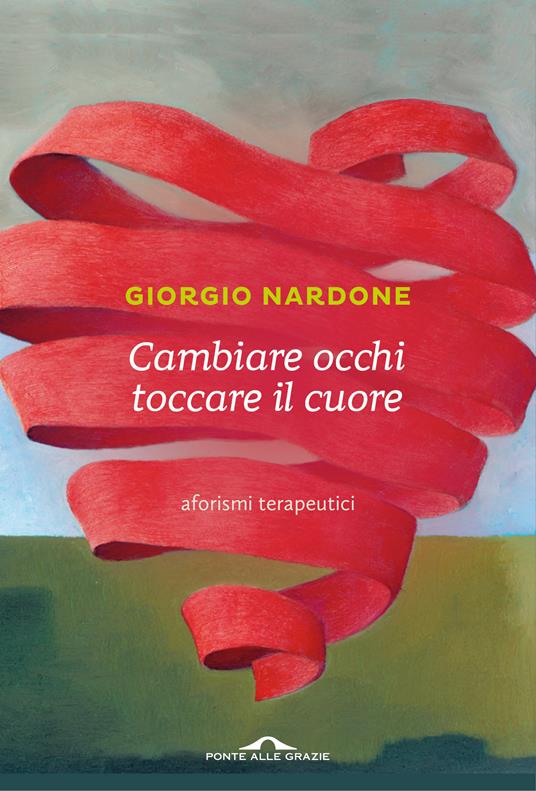 GIORGIO NARDONE

Cambiare occhi
toccare il cuore

aforismi terapeutici

PONTE ALLE GRAZIE